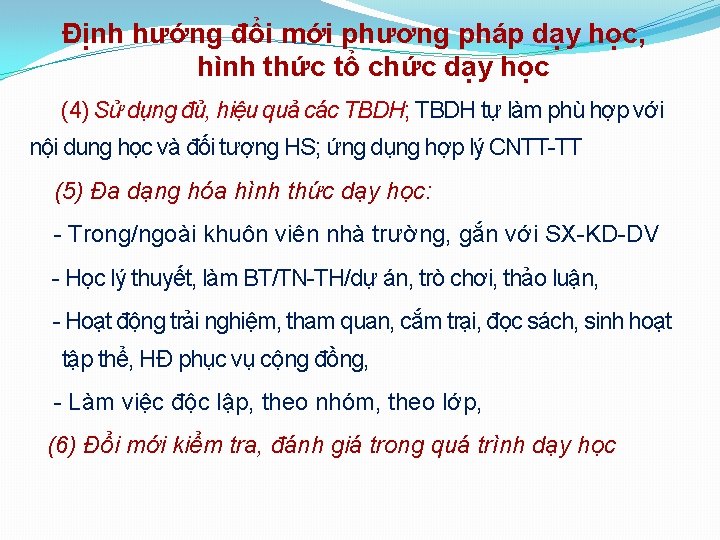 Định hướng đổi mới phương pháp dạy học, hình thức tổ chức dạy học

(4) Sử dụng đủ, hiệu quả các TBDH; TBDH tự làm phù hợp với nội dung học và đối tượng HS; ứng dụng hợp lý CNTT-TT

(5) Đa dạng hóa hình thức dạy học:

- Trong/ngoài khuôn viên nhà trường, gắn với SX-KD-DV

- Học lý thuyết, làm BT/TN-TH/dự án, trò chơi, thảo luận,

- Hoạt động trải nghiệm, tham quan, cắm trại, đọc sách, sinh hoạt tập thể, HĐ phục vụ cộng đồng,

- Làm việc độc lập, theo nhóm, theo lớp,

(6) Đổi mới kiểm tra, đánh giá trong quá trình dạy học